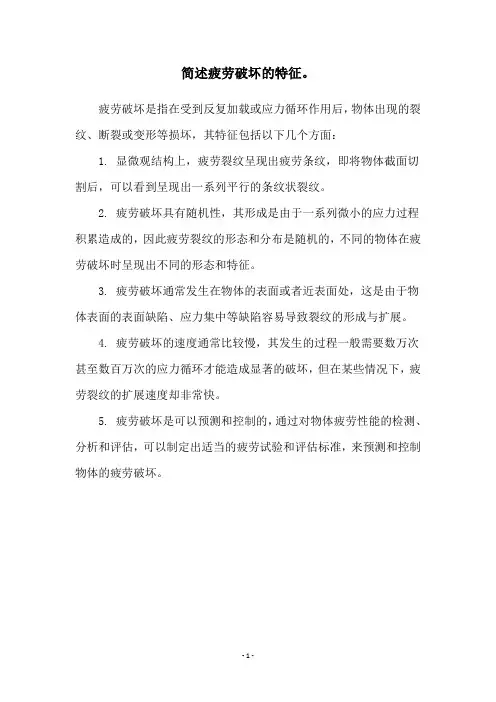 简述疲劳破坏的特征。

疲劳破坏是指在受到反复加载或应力循环作用后，物体出现的裂纹、断裂或变形等损坏，其特征包括以下几个方面：

1. 显微观结构上，疲劳裂纹呈现出疲劳条纹，即将物体截面切割后，可以看到呈现出一系列平行的条纹状裂纹。

2. 疲劳破坏具有随机性，其形成是由于一系列微小的应力过程积累造成的，因此疲劳裂纹的形态和分布是随机的，不同的物体在疲劳破坏时呈现出不同的形态和特征。

3. 疲劳破坏通常发生在物体的表面或者近表面处，这是由于物体表面的表面缺陷、应力集中等缺陷容易导致裂纹的形成与扩展。

4. 疲劳破坏的速度通常比较慢，其发生的过程一般需要数万次甚至数百万次的应力循环才能造成显著的破坏，但在某些情况下，疲劳裂纹的扩展速度却非常快。

5. 疲劳破坏是可以预测和控制的，通过对物体疲劳性能的检测、分析和评估，可以制定出适当的疲劳试验和评估标准，来预测和控制物体的疲劳破坏。

- 1 -